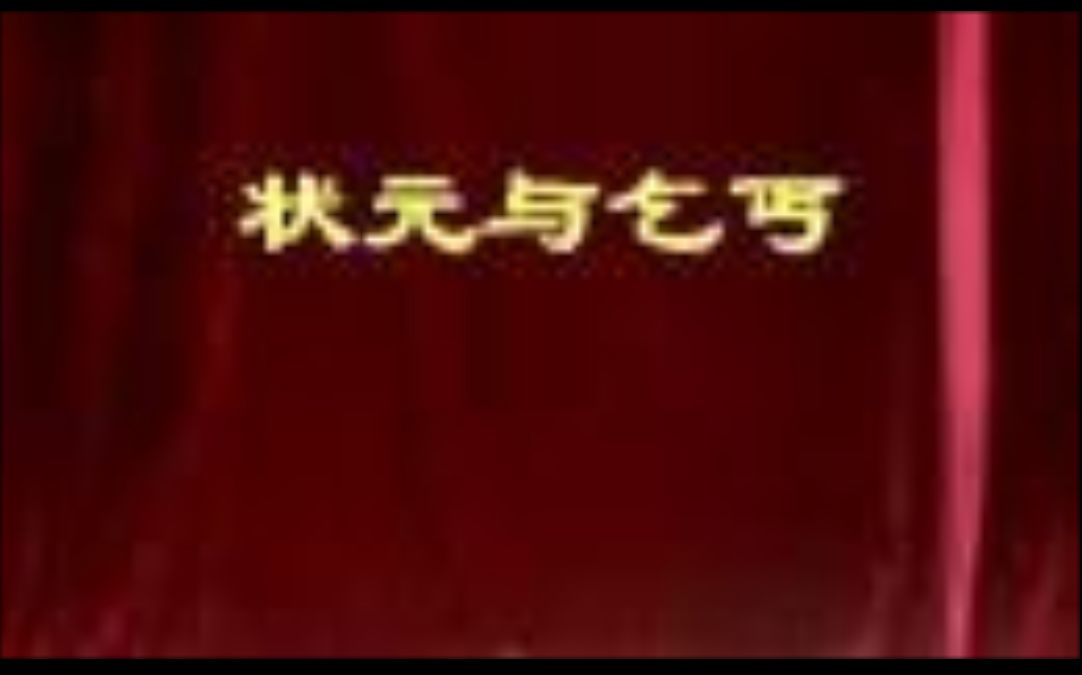 状元与乞丐